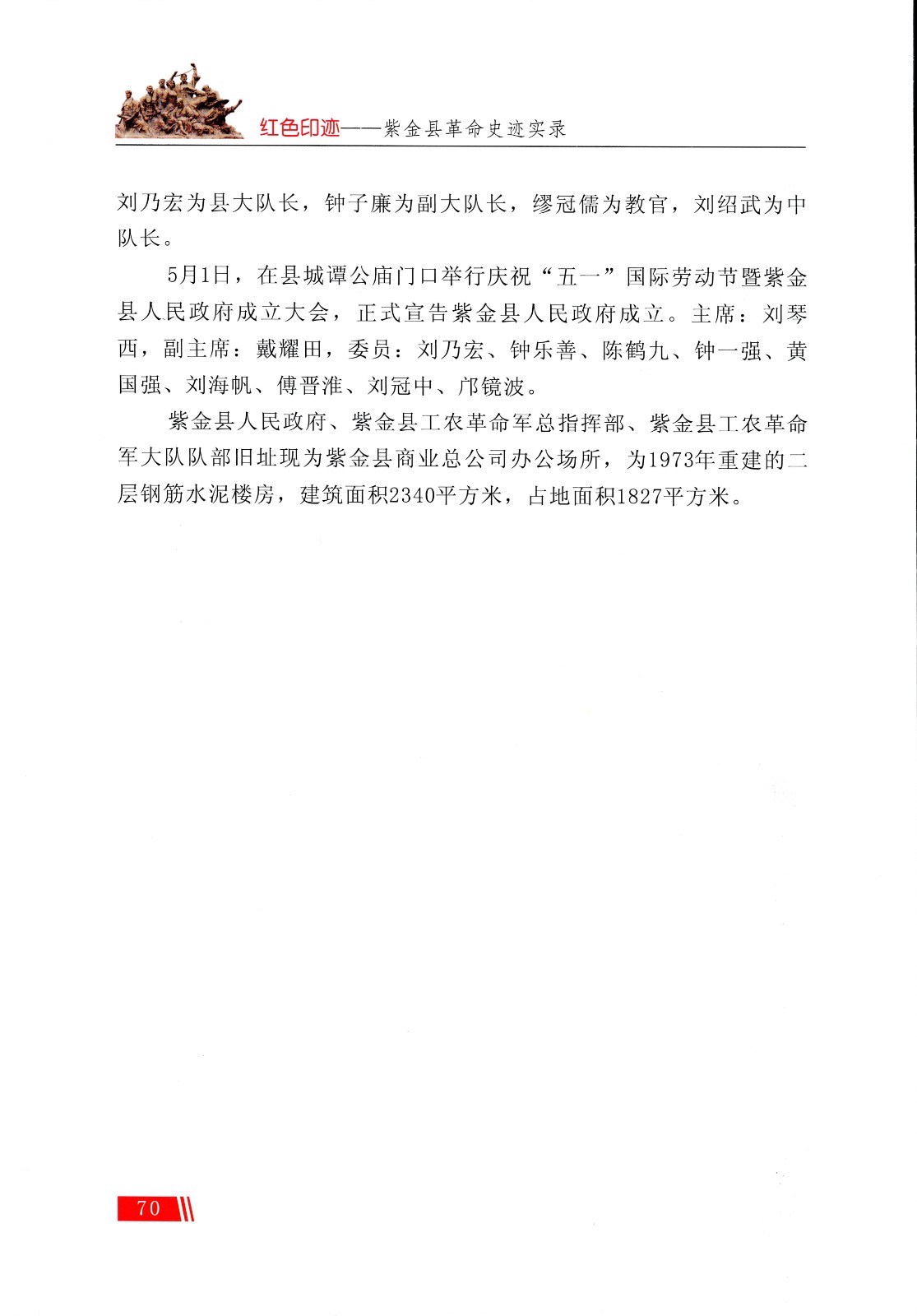 红色印迹——紫金县革命史迹实录

刘乃宏为县大队长，钟子廉为副大队长，缪冠儒为教官，刘绍武为中队长。

5月1日，在县城谭公庙门口举行庆祝“五一”国际劳动节暨紫金县人民政府成立大会，正式宣告紫金县人民政府成立。主席：刘琴西，副主席：戴耀田，委员：刘乃宏、钟乐善、陈鹤九、钟一强、黄国强、刘海帆、傅晋淮、刘冠中、邝镜波。

紫金县人民政府、紫金县工农革命军总指挥部、紫金县工农革命军大队队部旧址现为紫金县商业总公司办公场所，为1973年重建的二层钢筋水泥楼房，建筑面积2340平方米，占地面积1827平方米。

70